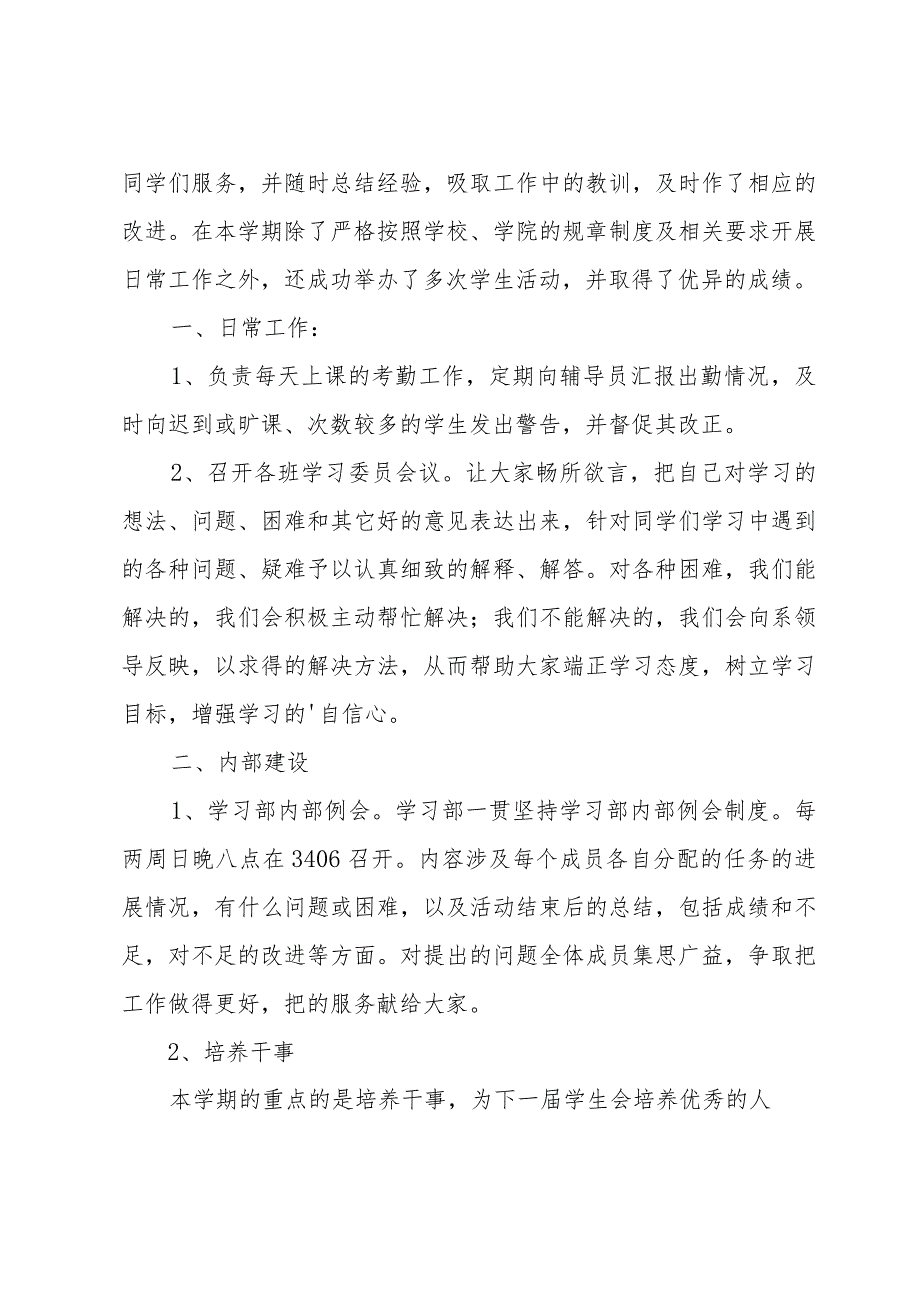 同学们服务，并随时总结经验，吸取工作中的教训，及时作了相应的改进。在本学期除了严格按照学校、学院的规章制度及相关要求开展日常工作之外，还成功举办了多次学生活动，并取得了优异的成绩。

一、日常工作：

1、负责每天上课的考勤工作，定期向辅导员汇报出勤情况，及时向迟到或旷课、次数较多的学生发出警告，并督促其改正。

2、召开各班学习委员会议。让大家畅所欲言，把自己对学习的想法、问题、困难和其它好的意见表达出来，针对同学们学习中遇到的各种问题、疑难予以认真细致的解释、解答。对各种困难，我们能解决的，我们会积极主动帮忙解决；我们不能解决的，我们会向系领导反映，以求得的解决方法，从而帮助大家端正学习态度，树立学习目标，增强学习的'自信心。

二、内部建设

1、学习部内部例会。学习部一贯坚持学习部内部例会制度。每两周日晚八点在3406召开。内容涉及每个成员各自分配的任务的进展情况，有什么问题或困难，以及活动结束后的总结，包括成绩和不足，对不足的改进等方面。对提出的问题全体成员集思广益，争取把工作做得更好，把的服务献给大家。

2、培养干事

本学期的重点的是培养干事，为下一届学生会培养优秀的人